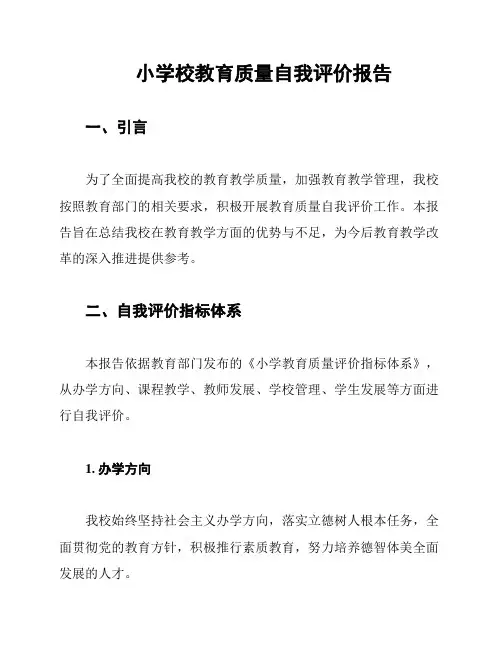 小学校教育质量自我评价报告

一、引言

为了全面提高我校的教育教学质量，加强教育教学管理，我校按照教育部门的相关要求，积极开展教育质量自我评价工作。本报告旨在总结我校在教育教学方面的优势与不足，为今后教育教学改革的深入推进提供参考。

二、自我评价指标体系

本报告依据教育部门发布的《小学教育质量评价指标体系》，从办学方向、课程教学、教师发展、学校管理、学生发展等方面进行自我评价。

1. 办学方向

我校始终坚持社会主义办学方向，落实立德树人根本任务，全面贯彻党的教育方针，积极推行素质教育，努力培养德智体美全面发展的人才。